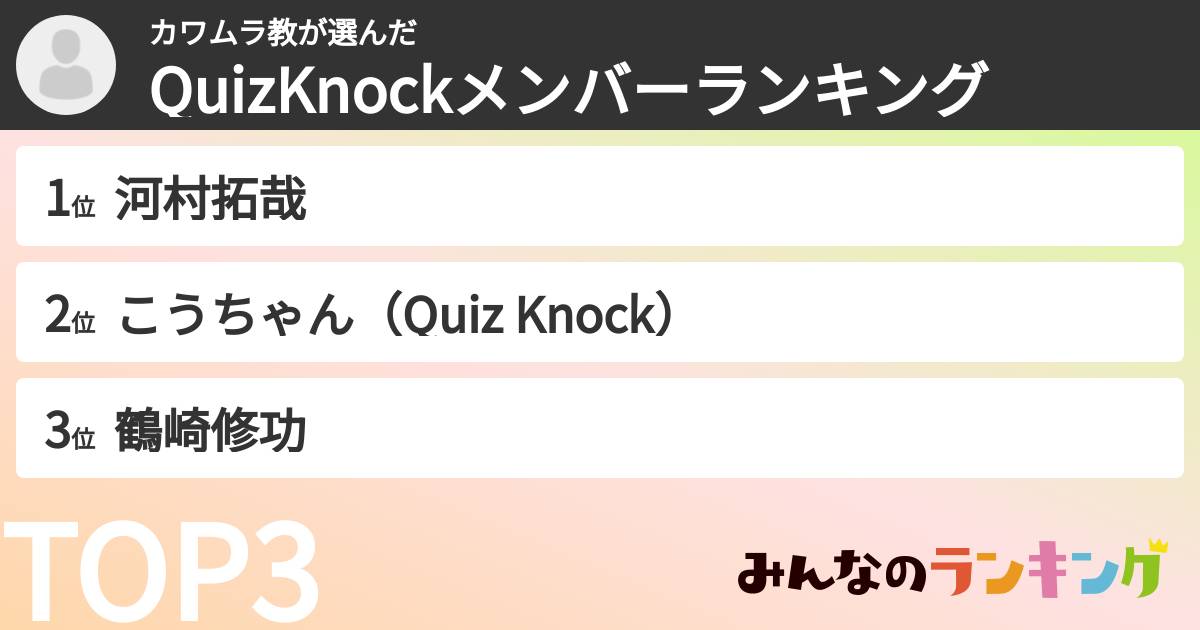 カワムラ教が選んだ
QuizKnockメンバーランキング

1位 河村拓哉

2位 こうちゃん（Quiz Knock）

3位 鶴崎修功

TOP3

みんなのランキング